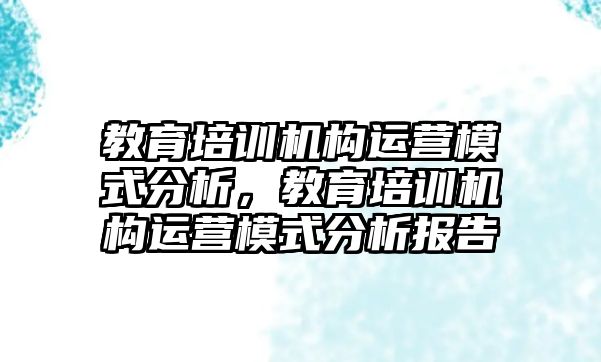 教育培训机构运营模式分析，教育培训机构运营模式分析报告